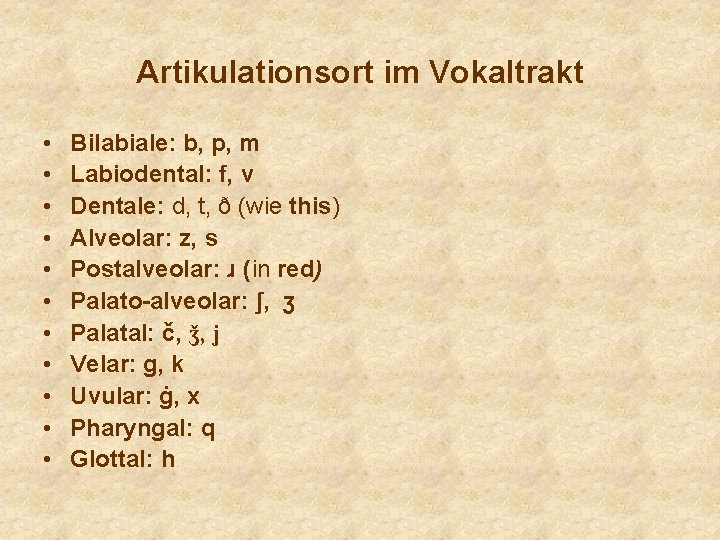 Artikulationsort im Vokaltrakt

• Bilabiale: b, p, m
• Labiodental: f, v
• Dentale: d, t, ð (wie this)
• Alveolar: z, s
• Postalveolar: ɹ (in red)
• Palato-alveolar: ʃ, ʒ
• Palatal: č, ǯ, j
• Velar: g, k
• Uvular: ġ, x
• Pharyngal: q
• Glottal: h